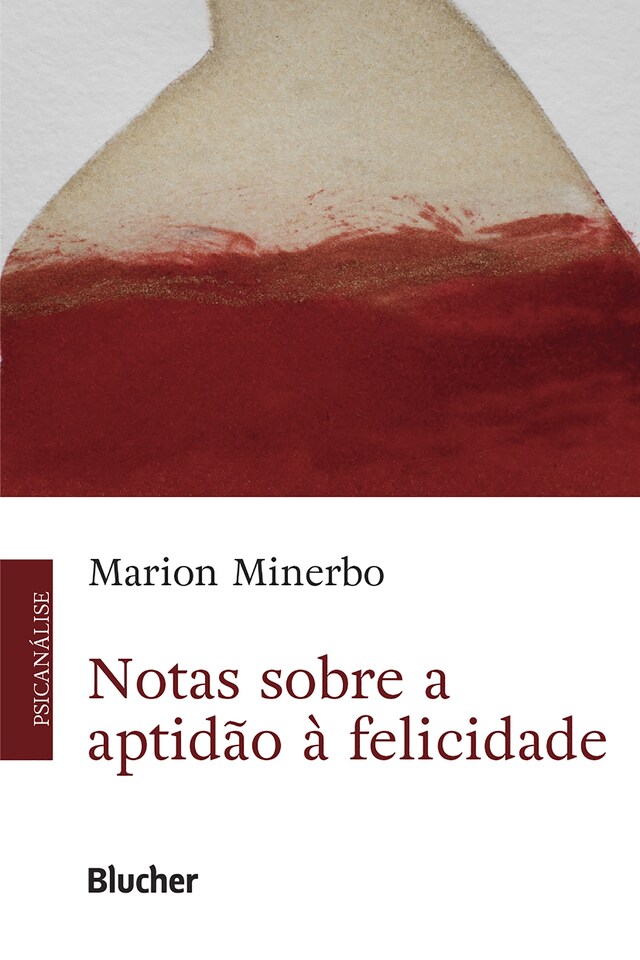 PSICANÁLISE

Marion Minerbo

Notas sobre a aptidão à felicidade

Blucher